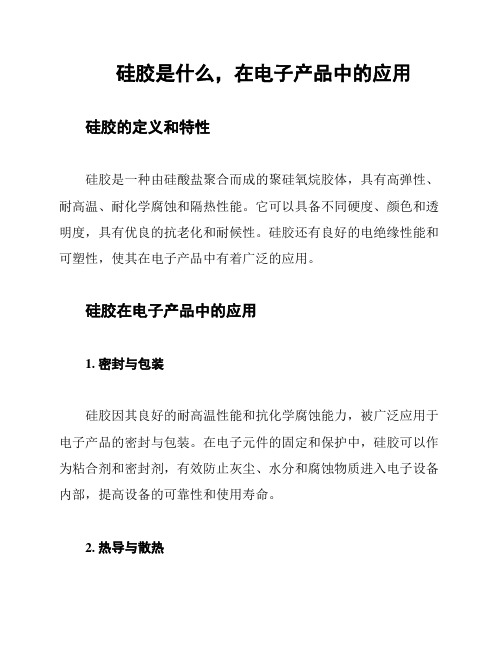 硅胶是什么，在电子产品中的应用

硅胶的定义和特性

硅胶是一种由硅酸盐聚合而成的聚硅氧烷胶体，具有高弹性、耐高温、耐化学腐蚀和隔热性能。它可以具备不同硬度、颜色和透明度，具有优良的抗老化和耐候性。硅胶还有良好的电绝缘性能和可塑性，使其在电子产品中有着广泛的应用。

硅胶在电子产品中的应用

1. 密封与包装

硅胶因其良好的耐高温性能和抗化学腐蚀能力，被广泛应用于电子产品的密封与包装。在电子元件的固定和保护中，硅胶可以作为粘合剂和密封剂，有效防止灰尘、水分和腐蚀物质进入电子设备内部，提高设备的可靠性和使用寿命。

2. 热导与散热